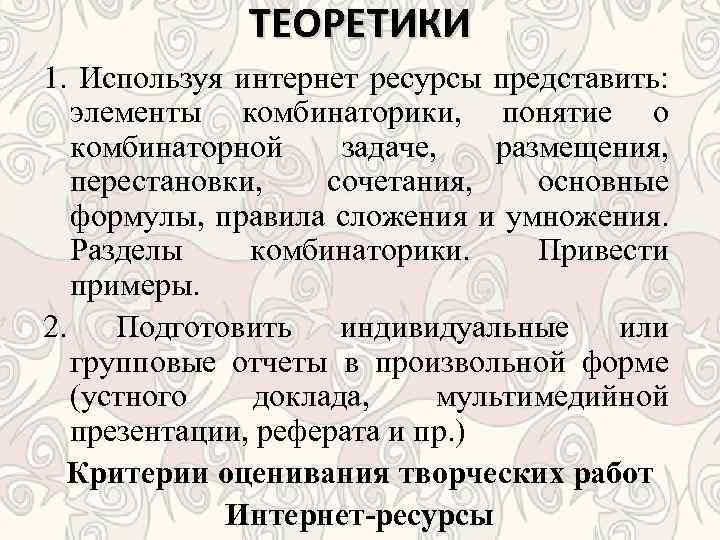 ТЕОРЕТИКИ

1. Используя интернет ресурсы представить: элементы комбинаторики, понятие о комбинаторной задаче, размещения, перестановки, сочетания, основные формулы, правила сложения и умножения. Разделы комбинаторики. Привести примеры.

2. Подготовить индивидуальные или групповые отчеты в произвольной форме (устного доклада, мультимедийной презентации, реферата и пр.)

Критерии оценивания творческих работ

Интернет-ресурсы